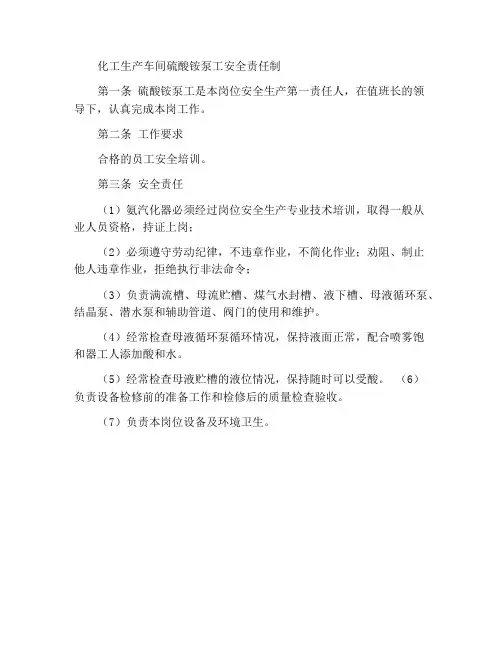 化工生产车间硫酸铵泵工安全责任制

第一条 硫酸铵泵工是本岗位安全生产第一责任人，在值班长的领导下，认真完成本岗工作。

第二条 工作要求

合格的员工安全培训。

第三条 安全责任

（1）氨汽化器必须经过岗位安全生产专业技术培训，取得一般从业人员资格，持证上岗；

（2）必须遵守劳动纪律，不违章作业，不简化作业；劝阻、制止他人违章作业，拒绝执行非法命令；

（3）负责满流槽、母流贮槽、煤气水封槽、液下槽、母液循环泵、结晶泵、潜水泵和辅助管道、阀门的使用和维护。

（4）经常检查母液循环泵循环情况，保持液面正常，配合喷雾饱和器工人添加酸和水。

（5）经常检查母液贮槽的液位情况，保持随时可以受酸。 （6）负责设备检修前的准备工作和检修后的质量检查验收。

（7）负责本岗位设备及环境卫生。